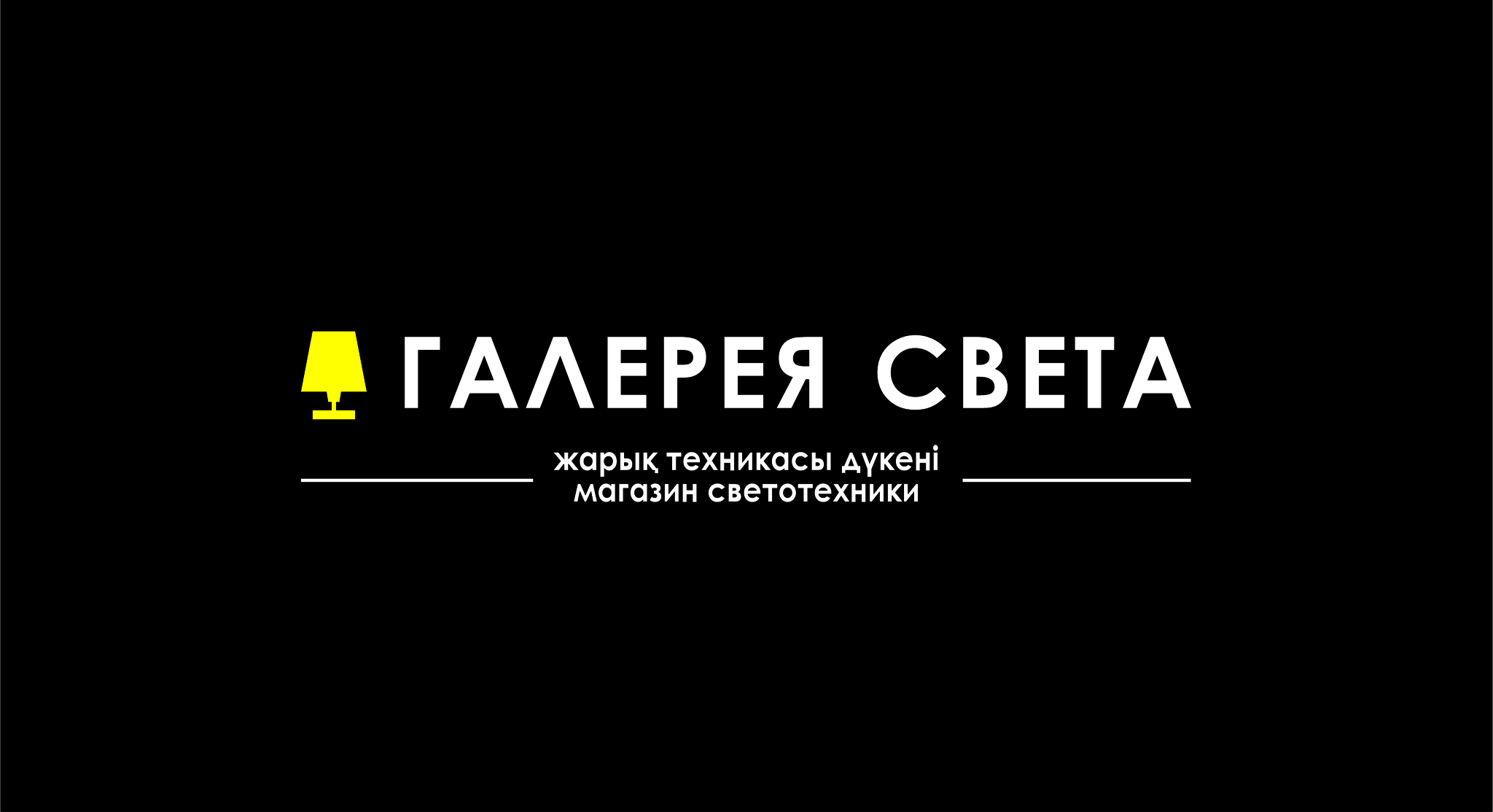 ГАЛЕРЕЯ СВЕТА

жарық техникасы дүкені
магазин светотехники